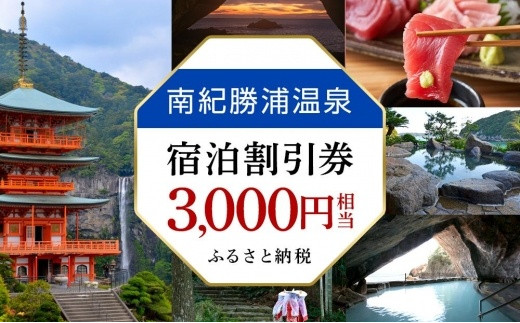 南紀勝浦温泉

宿泊割引券

3,000円相当

ふるさと納税